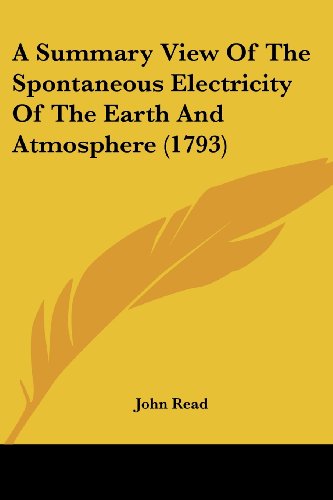 A Summary View Of The Spontaneous Electricity Of The Earth And Atmosphere (1793)

John Read